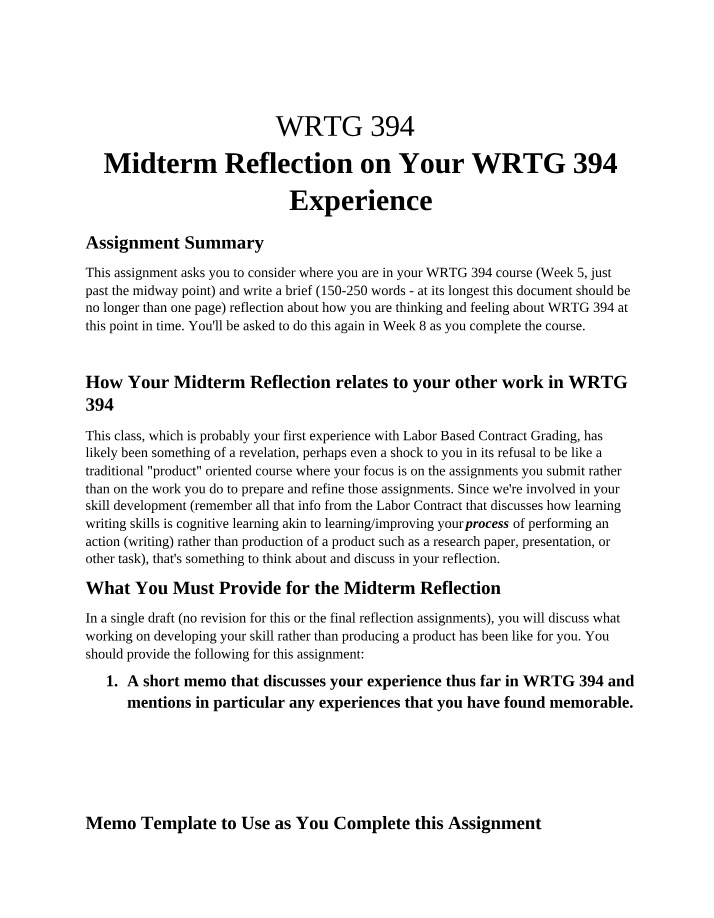 WRTG 394
Midterm Reflection on Your WRTG 394 Experience

Assignment Summary

This assignment asks you to consider where you are in your WRTG 394 course (Week 5, just past the midway point) and write a brief (150-250 words - at its longest this document should be no longer than one page) reflection about how you are thinking and feeling about WRTG 394 at this point in time. You'll be asked to do this again in Week 8 as you complete the course.

How Your Midterm Reflection relates to your other work in WRTG 394

This class, which is probably your first experience with Labor Based Contract Grading, has likely been something of a revelation, perhaps even a shock to you in its refusal to be like a traditional "product" oriented course where your focus is on the assignments you submit rather than on the work you do to prepare and refine those assignments. Since we're involved in your skill development (remember all that info from the Labor Contract that discusses how learning writing skills is cognitive learning akin to learning/improving your process of performing an action (writing) rather than production of a product such as a research paper, presentation, or other task), that's something to think about and discuss in your reflection.

What You Must Provide for the Midterm Reflection

In a single draft (no revision for this or the final reflection assignments), you will discuss what working on developing your skill rather than producing a product has been like for you. You should provide the following for this assignment:

1. A short memo that discusses your experience thus far in WRTG 394 and mentions in particular any experiences that you have found memorable.

Memo Template to Use as You Complete this Assignment